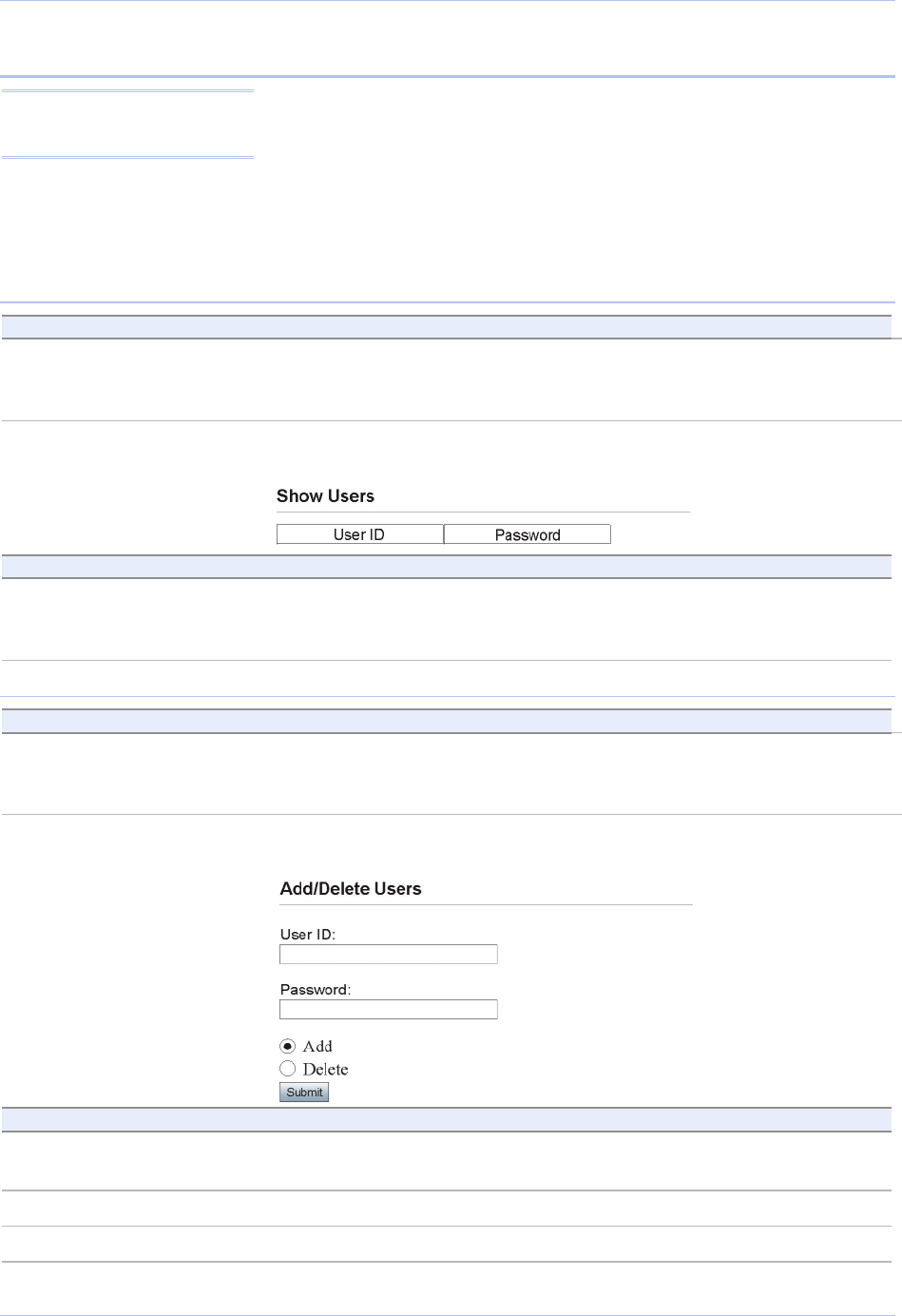 Show Users

| User ID | Password |
|---|---|

Add/Delete Users

User ID:

Password:

Add

Delete

Submit